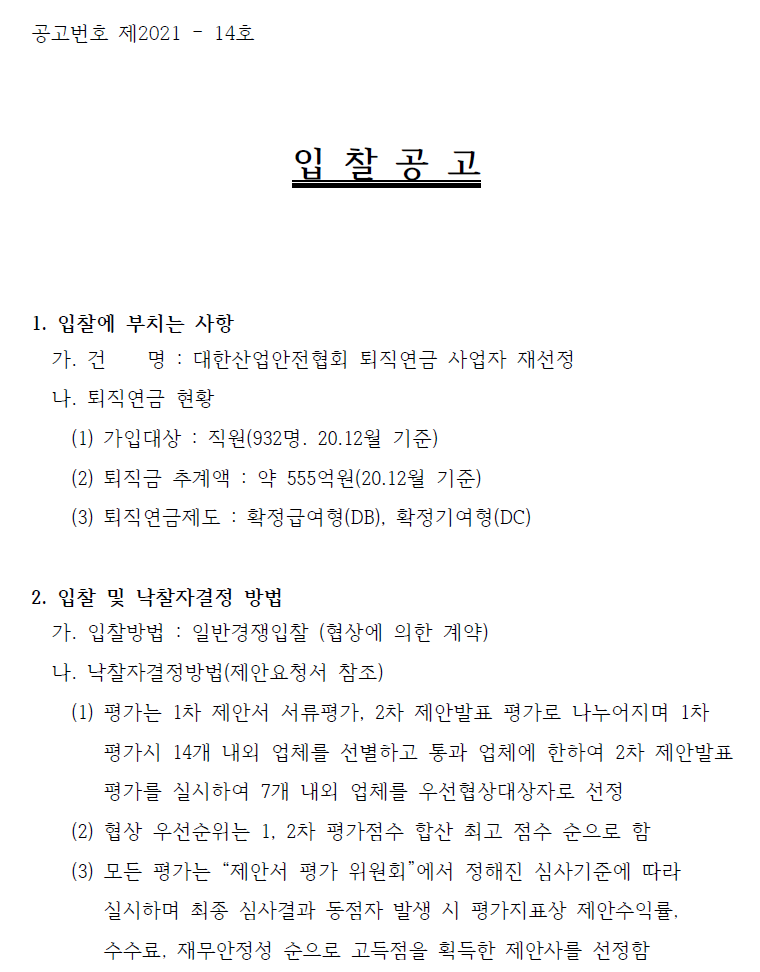 공고번호 제2021 - 14호

입 찰 공 고

1. 입찰에 부치는 사항

가. 건　　명 : 대한산업안전협회 퇴직연금 사업자 재선정

나. 퇴직연금 현황

(1) 가입대상 : 직원(932명. 20.12월 기준)

(2) 퇴직금 추계액 : 약 555억원(20.12월 기준)

(3) 퇴직연금제도 : 확정급여형(DB), 확정기여형(DC)

2. 입찰 및 낙찰자결정 방법

가. 입찰방법 : 일반경쟁입찰 (협상에 의한 계약)

나. 낙찰자결정방법(제안요청서 참조)

(1) 평가는 1차 제안서 서류평가, 2차 제안발표 평가로 나누어지며 1차 평가시 14개 내외 업체를 선별하고 통과 업체에 한하여 2차 제안발표 평가를 실시하여 7개 내외 업체를 우선협상대상자로 선정

(2) 협상 우선순위는 1, 2차 평가점수 합산 최고 점수 순으로 함

(3) 모든 평가는 “제안서 평가 위원회”에서 정해진 심사기준에 따라 실시하며 최종 심사결과 동점자 발생 시 평가지표상 제안수익률, 수수료, 재무안정성 순으로 고득점을 획득한 제안사를 선정함